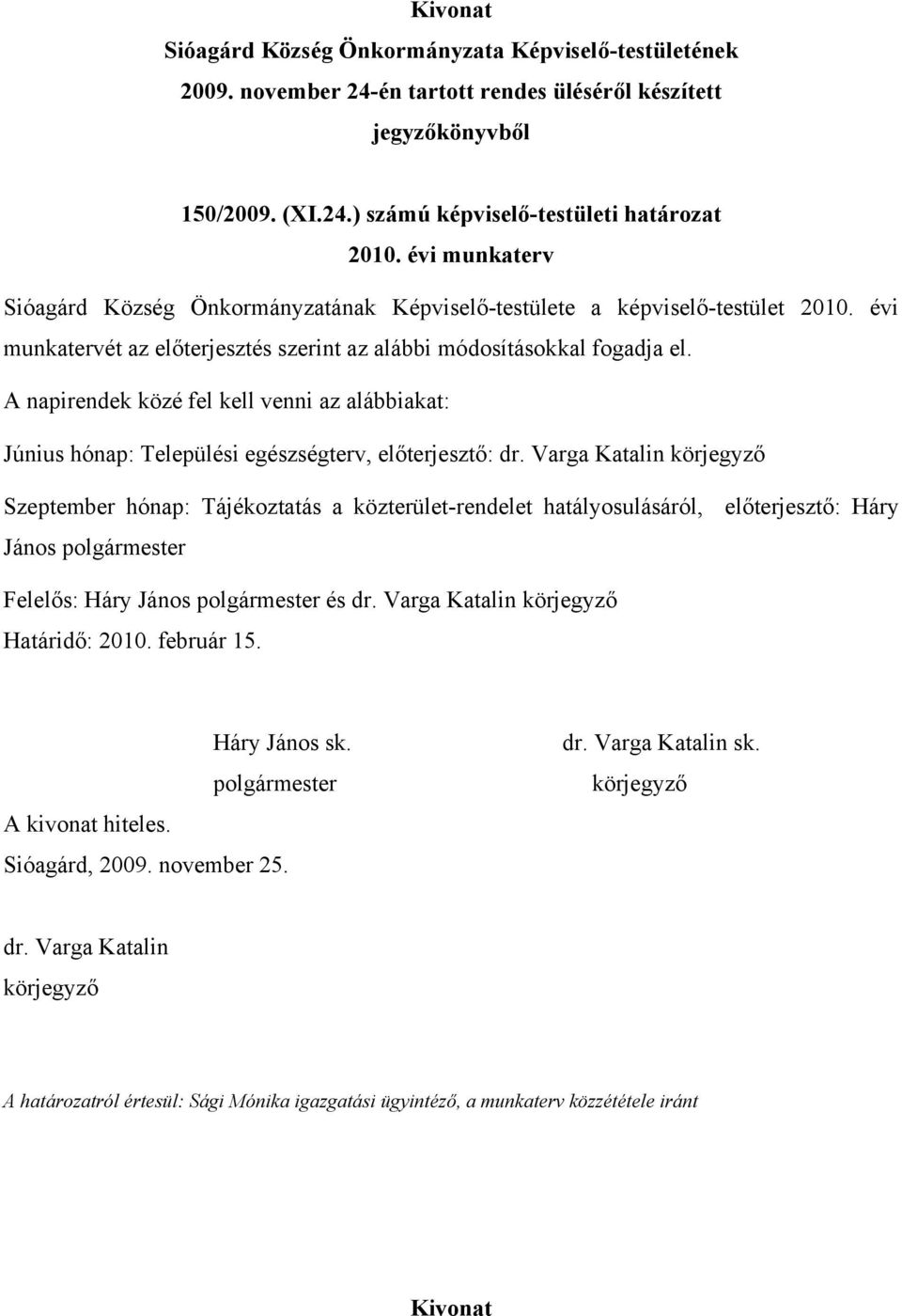 Kivonat
Sióagárd Község Önkormányzata Képviselő-testületének 2009. november 24-én tartott rendes üléséről készített jegyzőkönyvből

150/2009. (XI.24.) számú képviselő-testületi határozat
2010. évi munkaterv

Sióagárd Község Önkormányzatának Képviselő-testülete a képviselő-testület 2010. évi munkatervét az előterjesztés szerint az alábbi módosításokkal fogadja el.

A napirendek közé fel kell venni az alábbiakat:

Június hónap: Települési egészségterv, előterjesztő: dr. Varga Katalin körjegyző

Szeptember hónap: Tájékoztatás a közterület-rendelet hatályosulásáról, előterjesztő: Háry János polgármester

Felelős: Háry János polgármester és dr. Varga Katalin körjegyző
Határidő: 2010. február 15.

Háry János sk.
polgármester

dr. Varga Katalin sk.
körjegyző

A kivonat hiteles.
Sióagárd, 2009. november 25.

dr. Varga Katalin
körjegyző

A határozatról értesül: Sági Mónika igazgatási ügyintéző, a munkaterv közzététele iránt

Kivonat